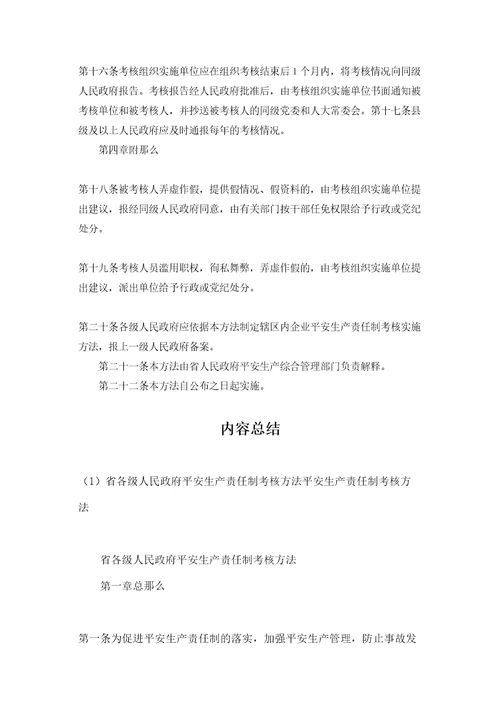 第十六条考核组织实施单位应在组织考核结束后1个月内，将考核情况向同级人民政府报告。考核报告经人民政府批准后，由考核组织实施单位书面通知被考核单位和被考核人，并抄送被考核人的同级党委和人大常委会。第十七条县级及以上人民政府应及时通报每年的考核情况。

第四章附那么

第十八条被考核人弄虚作假，提供假情况、假资料的，由考核组织实施单位提出建议，报经同级人民政府同意，由有关部门按干部任免权限给予行政或党纪处分。

第十九条考核人员滥用职权，徇私舞弊，弄虚作假的，由考核组织实施单位提出建议，派出单位给予行政或党纪处分。

第二十条各级人民政府应依据本方法制定辖区内企业平安生产责任制考核实施方法，报上一级人民政府备案。

第二十一条本方法由省人民政府平安生产综合管理部门负责解释。

第二十二条本方法自公布之日起实施。

内容总结

（1）省各级人民政府平安生产责任制考核方法平安生产责任制考核方法

省各级人民政府平安生产责任制考核方法

第一章总那么

第一条为促进平安生产责任制的落实，加强平安生产管理，防止事故发